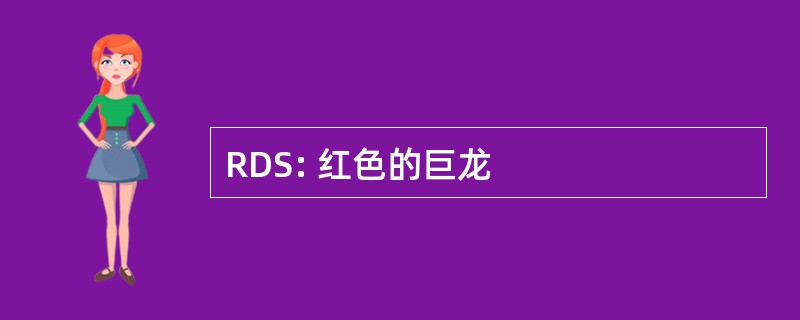 RDS: 红色的巨龙